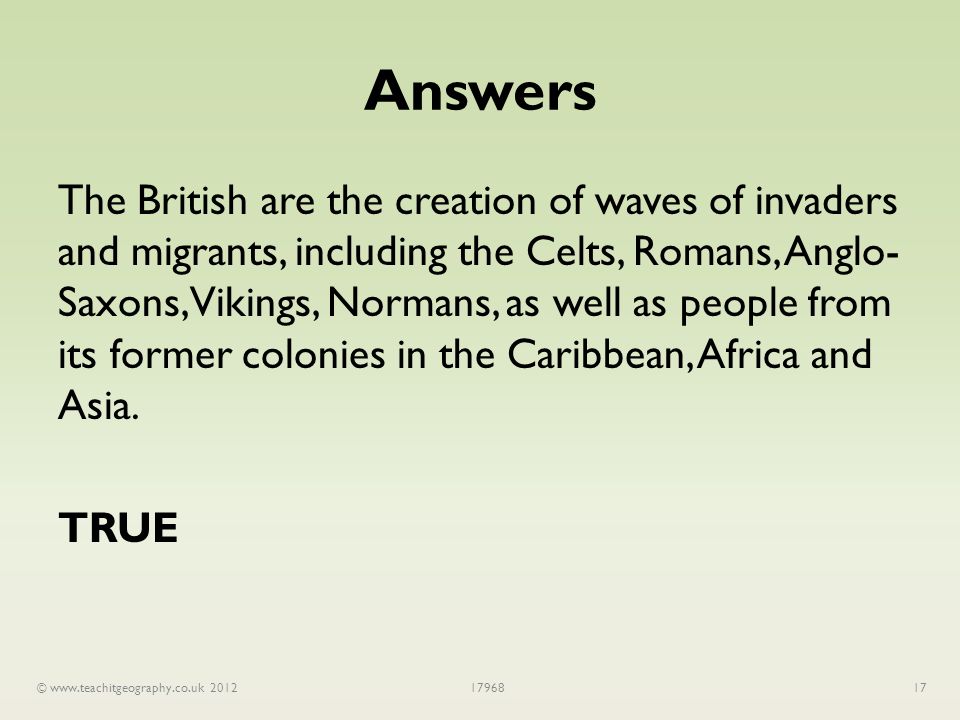 Answers

The British are the creation of waves of invaders and migrants, including the Celts, Romans, Anglo-Saxons, Vikings, Normans, as well as people from its former colonies in the Caribbean, Africa and Asia.

TRUE

© www.teachitgeography.co.uk 2012 17968 17